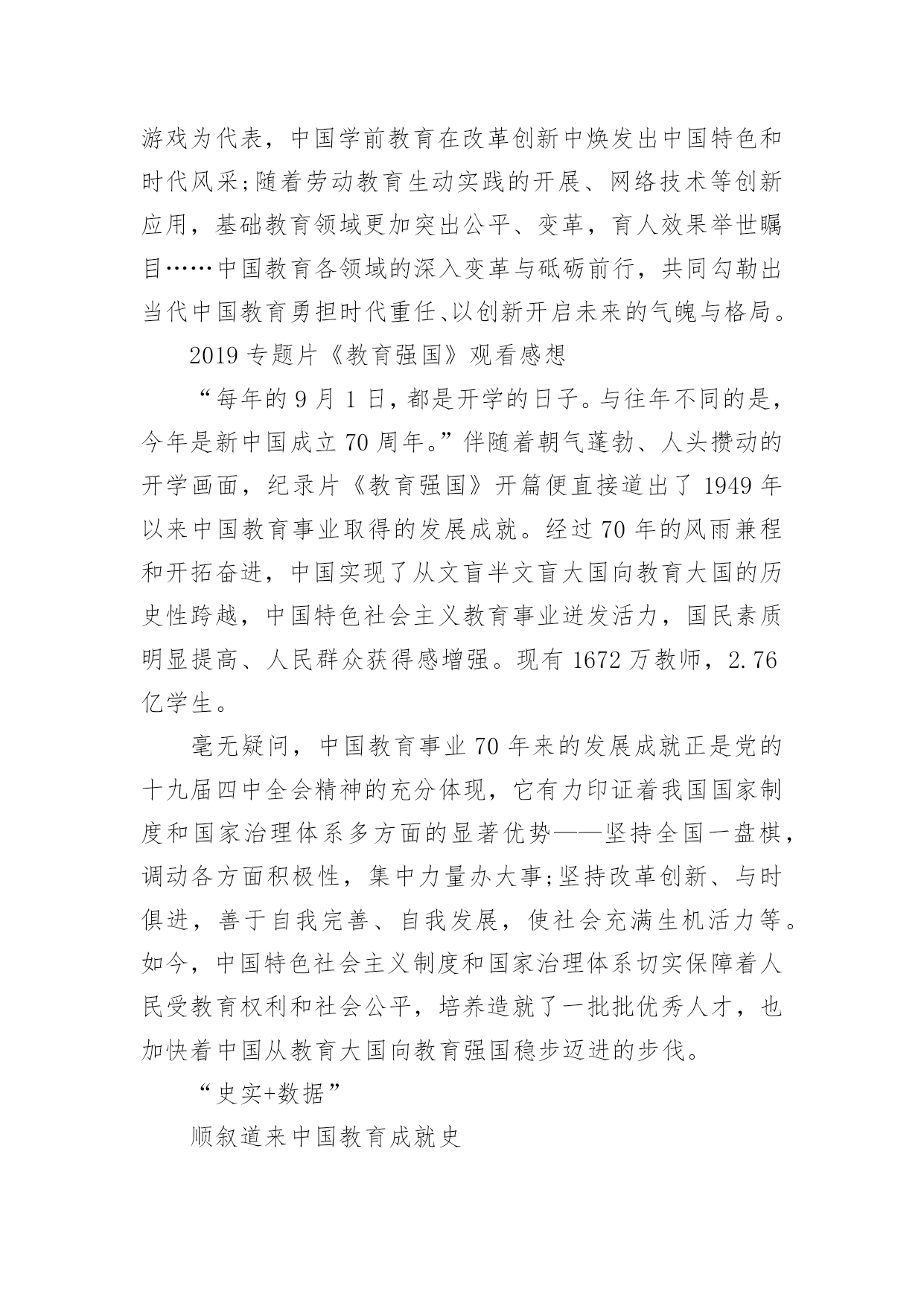 游戏为代表，中国学前教育在改革创新中焕发出中国特色和时代风采;随着劳动教育生动实践的开展、网络技术等创新应用，基础教育领域更加突出公平、变革，育人效果举世瞩目……中国教育各领域的深入变革与砥砺前行，共同勾勒出当代中国教育勇担时代重任、以创新开启未来的气魄与格局。

2019 专题片《教育强国》观看感想

“每年的 9 月 1 日，都是开学的日子。与往年不同的是，今年是新中国成立 70 周年。”伴随着朝气蓬勃、人头攒动的开学画面，纪录片《教育强国》开篇便直接道出了 1949 年以来中国教育事业取得的发展成就。经过 70 年的风雨兼程和开拓奋进，中国实现了从文盲半文盲大国向教育大国的历史性跨越，中国特色社会主义教育事业迸发活力，国民素质明显提高、人民群众获得感增强。现有 1672 万教师，2.76 亿学生。

毫无疑问，中国教育事业 70 年来的发展成就正是党的十九届四中全会精神的充分体现，它有力印证着我国国家制度和国家治理体系多方面的显著优势——坚持全国一盘棋，调动各方面积极性，集中力量办大事;坚持改革创新、与时俱进，善于自我完善、自我发展，使社会充满生机活力等。如今，中国特色社会主义制度和国家治理体系切实保障着人民受教育权利和社会公平，培养造就了一批批优秀人才，也加快着中国从教育大国向教育强国稳步迈进的步伐。

“史实+数据”

顺叙道来中国教育成就史